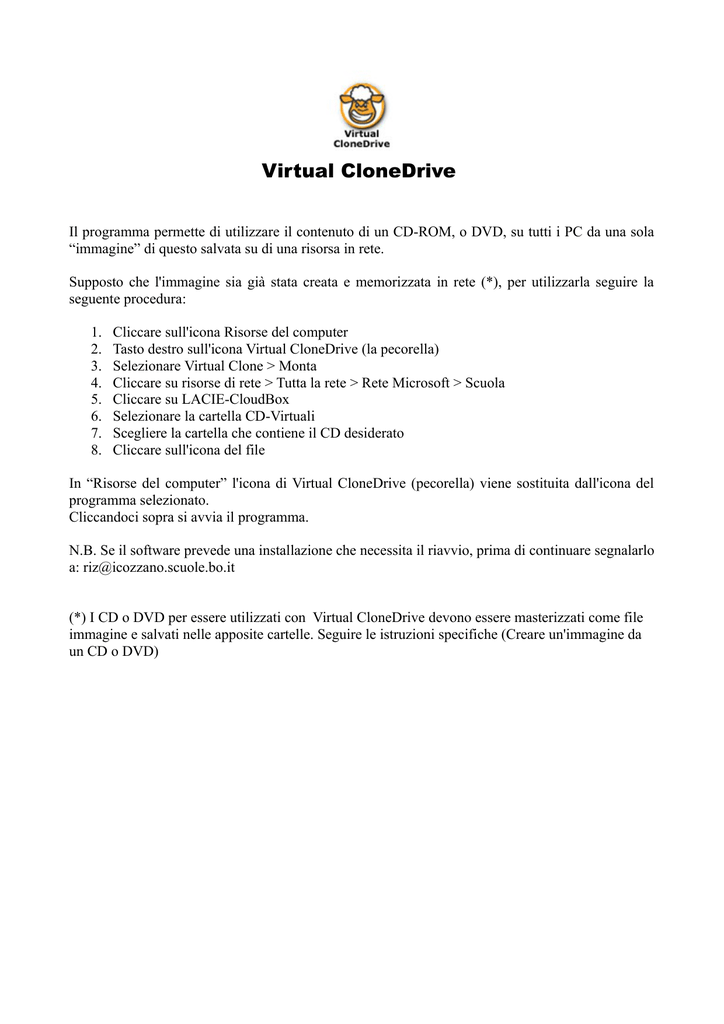 Virtual CloneDrive

Virtual CloneDrive

Il programma permette di utilizzare il contenuto di un CD-ROM, o DVD, su tutti i PC da una sola “immagine” di questo salvata su di una risorsa in rete.

Supposto che l'immagine sia già stata creata e memorizzata in rete (*), per utilizzarla seguire la seguente procedura:

1. Cliccare sull'icona Risorse del computer
2. Tasto destro sull'icona Virtual CloneDrive (la pecorella)
3. Selezionare Virtual Clone > Monta
4. Cliccare su risorse di rete > Tutta la rete > Rete Microsoft > Scuola
5. Cliccare su LACIE-CloudBox
6. Selezionare la cartella CD-Virtuali
7. Scegliere la cartella che contiene il CD desiderato
8. Cliccare sull'icona del file

In “Risorse del computer” l'icona di Virtual CloneDrive (pecorella) viene sostituita dall'icona del programma selezionato.
Cliccandoci sopra si avvia il programma.

N.B. Se il software prevede una installazione che necessita il riavvio, prima di continuare segnalarlo a: riz@icozzano.scuole.bo.it

(*) I CD o DVD per essere utilizzati con Virtual CloneDrive devono essere masterizzati come file immagine e salvati nelle apposite cartelle. Seguire le istruzioni specifiche (Creare un'immagine da un CD o DVD)